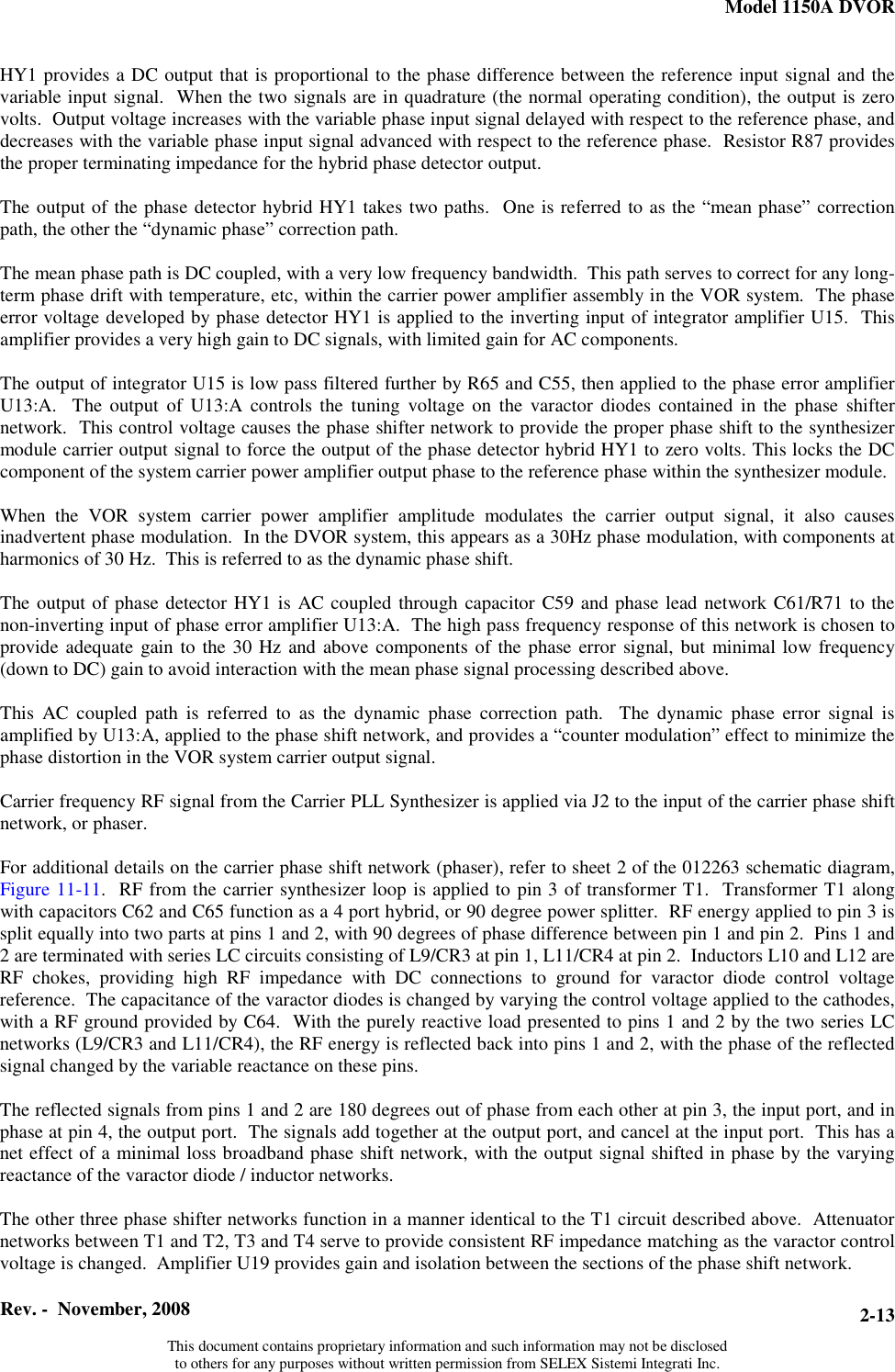 Model 1150A DVOR

HY1 provides a DC output that is proportional to the phase difference between the reference input signal and the variable input signal. When the two signals are in quadrature (the normal operating condition), the output is zero volts. Output voltage increases with the variable phase input signal delayed with respect to the reference phase, and decreases with the variable phase input signal advanced with respect to the reference phase. Resistor R87 provides the proper terminating impedance for the hybrid phase detector output.

The output of the phase detector hybrid HY1 takes two paths. One is referred to as the “mean phase” correction path, the other the “dynamic phase” correction path.

The mean phase path is DC coupled, with a very low frequency bandwidth. This path serves to correct for any long-term phase drift with temperature, etc, within the carrier power amplifier assembly in the VOR system. The phase error voltage developed by phase detector HY1 is applied to the inverting input of integrator amplifier U15. This amplifier provides a very high gain to DC signals, with limited gain for AC components.

The output of integrator U15 is low pass filtered further by R65 and C55, then applied to the phase error amplifier U13:A. The output of U13:A controls the tuning voltage on the varactor diodes contained in the phase shifter network. This control voltage causes the phase shifter network to provide the proper phase shift to the synthesizer module carrier output signal to force the output of the phase detector hybrid HY1 to zero volts. This locks the DC component of the system carrier power amplifier output phase to the reference phase within the synthesizer module.

When the VOR system carrier power amplifier amplitude modulates the carrier output signal, it also causes inadvertent phase modulation. In the DVOR system, this appears as a 30Hz phase modulation, with components at harmonics of 30 Hz. This is referred to as the dynamic phase shift.

The output of phase detector HY1 is AC coupled through capacitor C59 and phase lead network C61/R71 to the non-inverting input of phase error amplifier U13:A. The high pass frequency response of this network is chosen to provide adequate gain to the 30 Hz and above components of the phase error signal, but minimal low frequency (down to DC) gain to avoid interaction with the mean phase signal processing described above.

This AC coupled path is referred to as the dynamic phase correction path. The dynamic phase error signal is amplified by U13:A, applied to the phase shift network, and provides a “counter modulation” effect to minimize the phase distortion in the VOR system carrier output signal.

Carrier frequency RF signal from the Carrier PLL Synthesizer is applied via J2 to the input of the carrier phase shift network, or phaser.

For additional details on the carrier phase shift network (phaser), refer to sheet 2 of the 012263 schematic diagram, Figure 11-11. RF from the carrier synthesizer loop is applied to pin 3 of transformer T1. Transformer T1 along with capacitors C62 and C65 function as a 4 port hybrid, or 90 degree power splitter. RF energy applied to pin 3 is split equally into two parts at pins 1 and 2, with 90 degrees of phase difference between pin 1 and pin 2. Pins 1 and 2 are terminated with series LC circuits consisting of L9/CR3 at pin 1, L11/CR4 at pin 2. Inductors L10 and L12 are RF chokes, providing high RF impedance with DC connections to ground for varactor diode control voltage reference. The capacitance of the varactor diodes is changed by varying the control voltage applied to the cathodes, with a RF ground provided by C64. With the purely reactive load presented to pins 1 and 2 by the two series LC networks (L9/CR3 and L11/CR4), the RF energy is reflected back into pins 1 and 2, with the phase of the reflected signal changed by the variable reactance on these pins.

The reflected signals from pins 1 and 2 are 180 degrees out of phase from each other at pin 3, the input port, and in phase at pin 4, the output port. The signals add together at the output port, and cancel at the input port. This has a net effect of a minimal loss broadband phase shift network, with the output signal shifted in phase by the varying reactance of the varactor diode / inductor networks.

The other three phase shifter networks function in a manner identical to the T1 circuit described above. Attenuator networks between T1 and T2, T3 and T4 serve to provide consistent RF impedance matching as the varactor control voltage is changed. Amplifier U19 provides gain and isolation between the sections of the phase shift network.

Rev. - November, 2008

2-13

This document contains proprietary information and such information may not be disclosed to others for any purposes without written permission from SELEX Sistemi Integrati Inc.